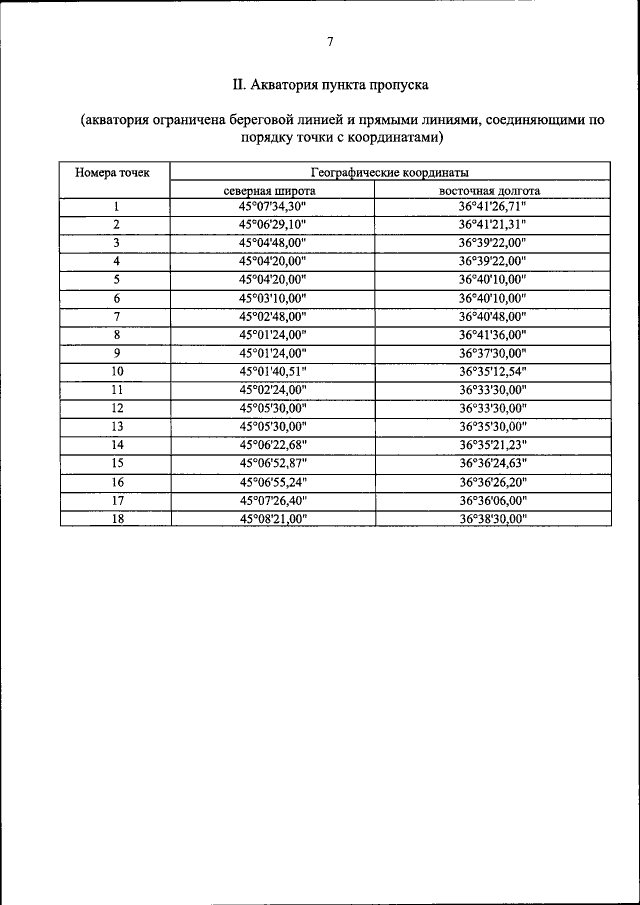 7

II. Акватория пункта пропуска

(акватория ограничена береговой линией и прямыми линиями, соединяющими по порядку точки с координатами)

| Номера точек | Географические координаты | |
|---|---|---|
| | северная широта | восточная долгота |
| 1 | 45°07'34,30" | 36°41'26,71" |
| 2 | 45°06'29,10" | 36°41'21,31" |
| 3 | 45°04'48,00" | 36°39'22,00" |
| 4 | 45°04'20,00" | 36°39'22,00" |
| 5 | 45°04'20,00" | 36°40'10,00" |
| 6 | 45°03'10,00" | 36°40'10,00" |
| 7 | 45°02'48,00" | 36°40'48,00" |
| 8 | 45°01'24,00" | 36°41'36,00" |
| 9 | 45°01'24,00" | 36°37'30,00" |
| 10 | 45°01'40,51" | 36°35'12,54" |
| 11 | 45°02'24,00" | 36°33'30,00" |
| 12 | 45°05'30,00" | 36°33'30,00" |
| 13 | 45°05'30,00" | 36°35'30,00" |
| 14 | 45°06'22,68" | 36°35'21,23" |
| 15 | 45°06'52,87" | 36°36'24,63" |
| 16 | 45°06'55,24" | 36°36'26,20" |
| 17 | 45°07'26,40" | 36°36'06,00" |
| 18 | 45°08'21,00" | 36°38'30,00" |